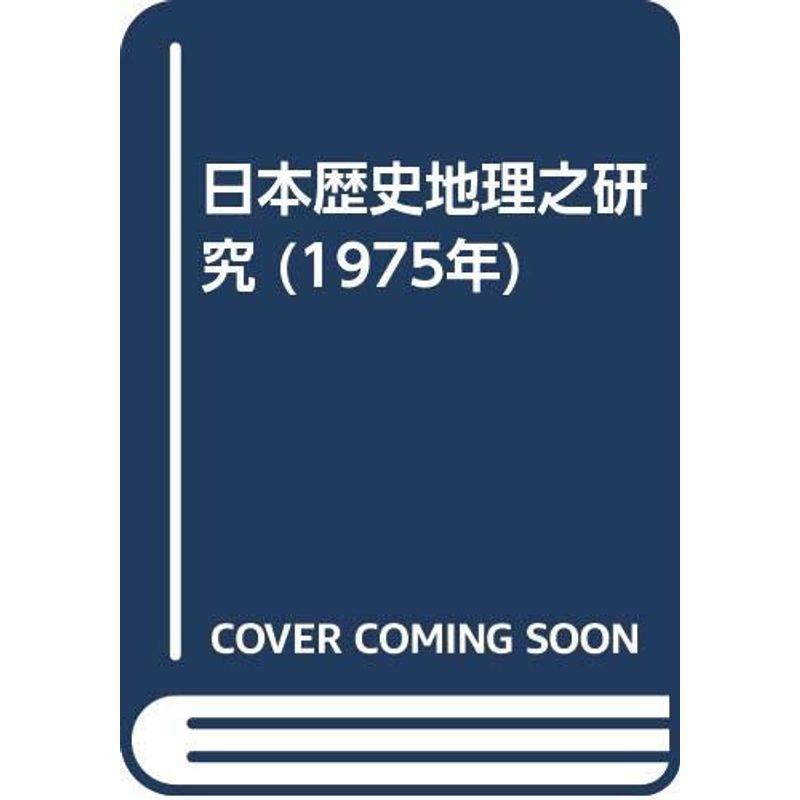 日本歴史地理之研究 (1975年)

COVER COMING SOON